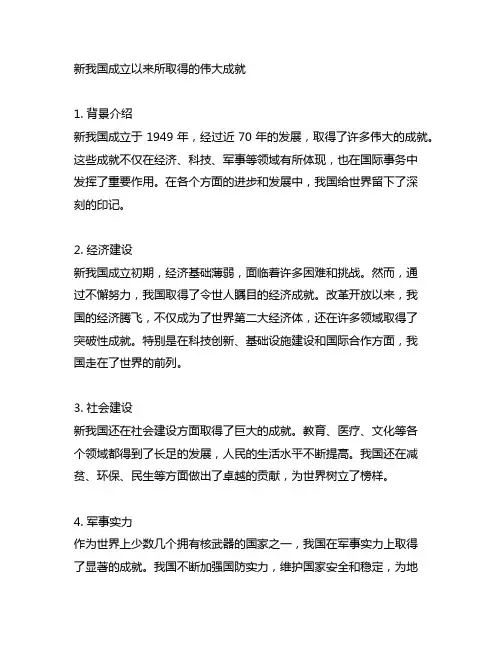 新我国成立以来所取得的伟大成就

1. 背景介绍
新我国成立于 1949 年，经过近 70 年的发展，取得了许多伟大的成就。这些成就不仅在经济、科技、军事等领域有所体现，也在国际事务中发挥了重要作用。在各个方面的进步和发展中，我国给世界留下了深刻的印记。

2. 经济建设
新我国成立初期，经济基础薄弱，面临着许多困难和挑战。然而，通过不懈努力，我国取得了令世人瞩目的经济成就。改革开放以来，我国的经济腾飞，不仅成为了世界第二大经济体，还在许多领域取得了突破性成就。特别是在科技创新、基础设施建设和国际合作方面，我国走在了世界的前列。

3. 社会建设
新我国还在社会建设方面取得了巨大的成就。教育、医疗、文化等各个领域都得到了长足的发展，人民的生活水平不断提高。我国还在减贫、环保、民生等方面做出了卓越的贡献，为世界树立了榜样。

4. 军事实力
作为世界上少数几个拥有核武器的国家之一，我国在军事实力上取得了显著的成就。我国不断加强国防实力，维护国家安全和稳定，为地